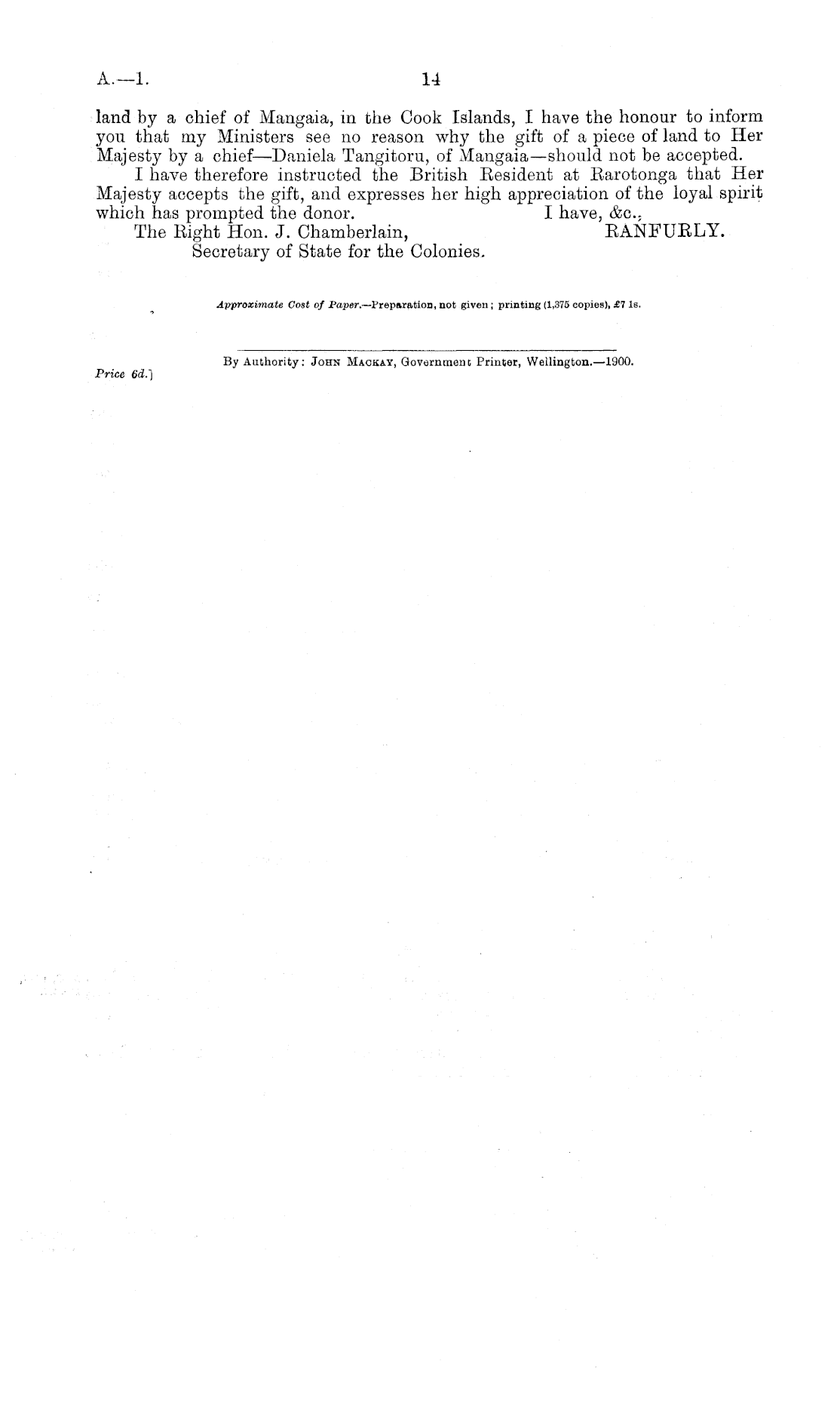 A.—1. 14

land by a chief of Mangaia, in the Cook Islands, I have the honour to inform you that my Ministers see no reason why the gift of a piece of land to Her Majesty by a chief—Daniela Tangitoru, of Mangaia—should not be accepted.

I have therefore instructed the British Resident at Rarotonga that Her Majesty accepts the gift, and expresses her high appreciation of the loyal spirit which has prompted the donor.

I have, &c.,
RANFURLY.

The Right Hon. J. Chamberlain,
Secretary of State for the Colonies.

Approximate Cost of Paper.—Preparation, not given; printing (1,375 copies), £7 1s.

By Authority: John Mackay, Government Printer, Wellington.—1900.

Price 6d.]